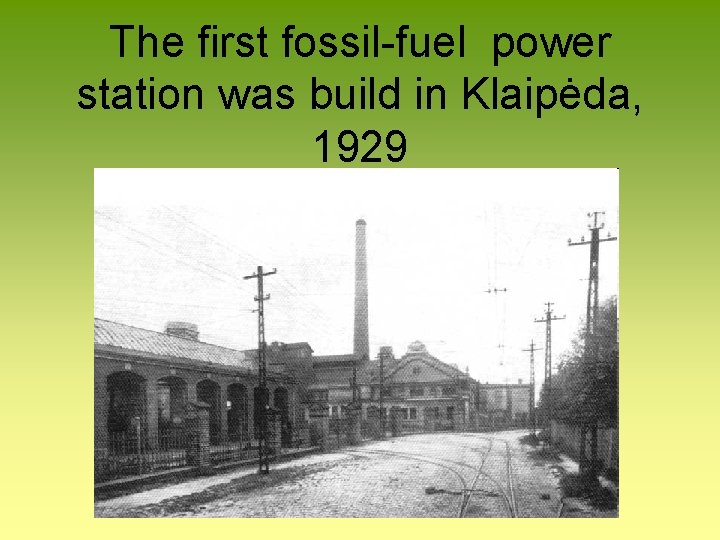 The first fossil-fuel power station was build in Klaipėda, 1929